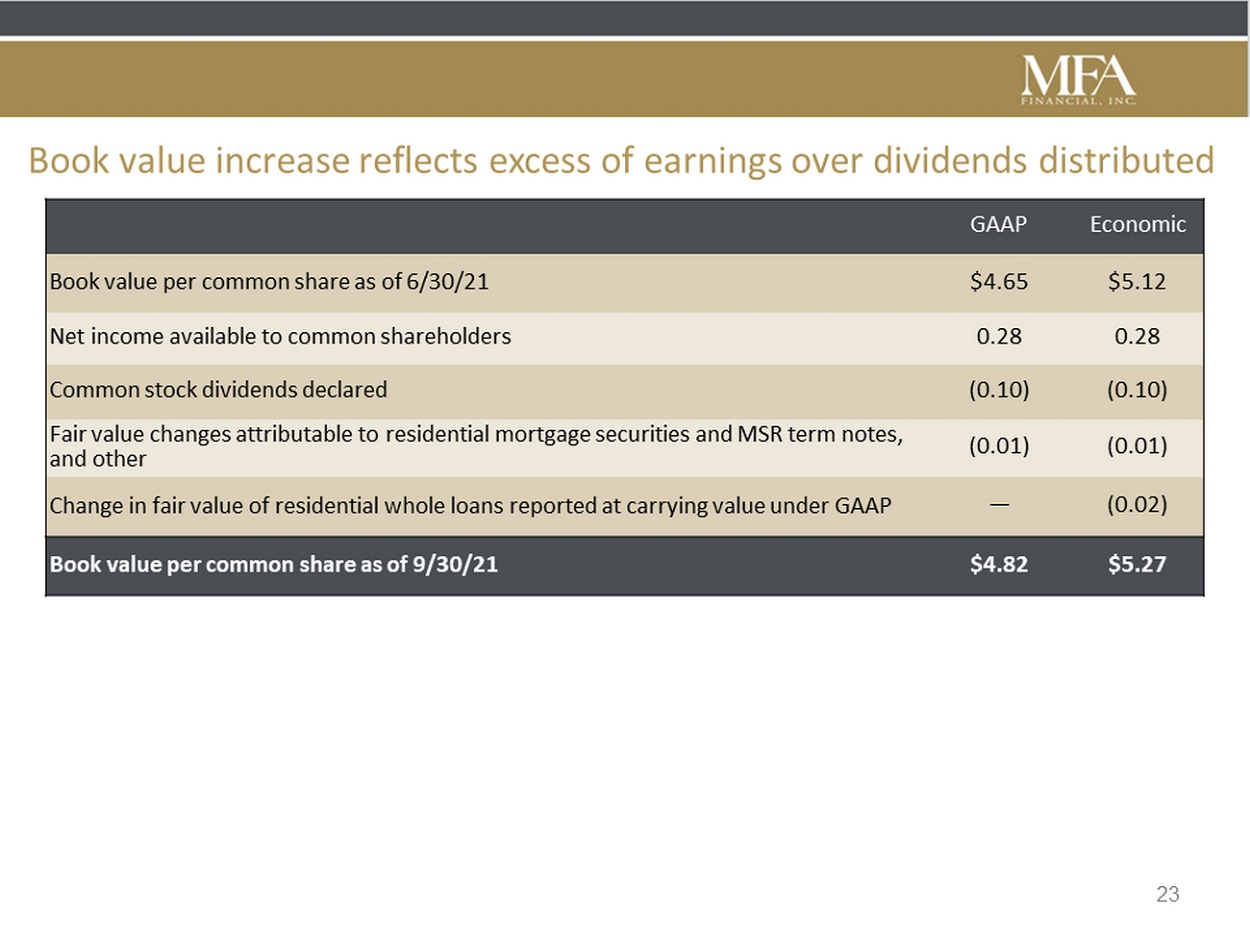 MFA
FINANCIAL, INC.

Book value increase reflects excess of earnings over dividends distributed

| | GAAP | Economic |
|---|---|---|
| Book value per common share as of 6/30/21 | \$4.65 | \$5.12 |
| Net income available to common shareholders | 0.28 | 0.28 |
| Common stock dividends declared | (0.10) | (0.10) |
| Fair value changes attributable to residential mortgage securities and MSR term notes, and other | (0.01) | (0.01) |
| Change in fair value of residential whole loans reported at carrying value under GAAP | — | (0.02) |
| **Book value per common share as of 9/30/21** | **\$4.82** | **\$5.27** |

23